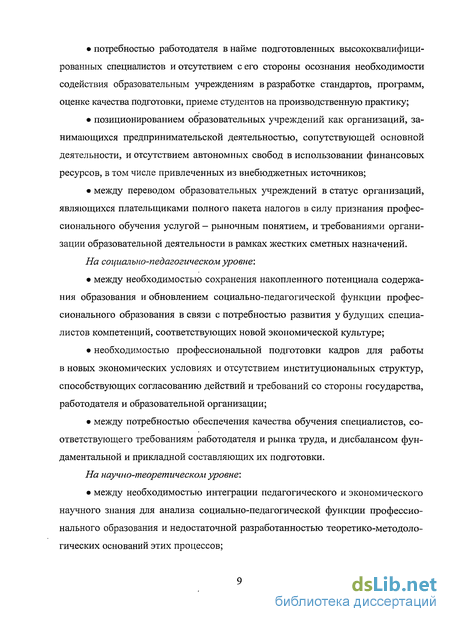 • потребностью работодателя в найме подготовленных высококвалифицированных специалистов и отсутствием с его стороны осознания необходимости содействия образовательным учреждениям в разработке стандартов, программ, оценке качества подготовки, приеме студентов на производственную практику;

• позиционированием образовательных учреждений как организаций, занимающихся предпринимательской деятельностью, сопутствующей основной деятельности, и отсутствием автономных свобод в использовании финансовых ресурсов, в том числе привлеченных из внебюджетных источников;

• между переводом образовательных учреждений в статус организаций, являющихся плательщиками полного пакета налогов в силу признания профессионального обучения услугой – рыночным понятием, и требованиями организации образовательной деятельности в рамках жестких сметных назначений.

На социально-педагогическом уровне:

• между необходимостью сохранения накопленного потенциала содержания образования и обновлением социально-педагогической функции профессионального образования в связи с потребностью развития у будущих специалистов компетенций, соответствующих новой экономической культуре;

• необходимостью профессиональной подготовки кадров для работы в новых экономических условиях и отсутствием институциональных структур, способствующих согласованию действий и требований со стороны государства, работодателя и образовательной организации;

• между потребностью обеспечения качества обучения специалистов, соответствующего требованиям работодателя и рынка труда, и дисбалансом фундаментальной и прикладной составляющих их подготовки.

На научно-теоретическом уровне:

• между необходимостью интеграции педагогического и экономического научного знания для анализа социально-педагогической функции профессионального образования и недостаточной разработанностью теоретико-методологических оснований этих процессов;

9

dsLib.net
библиотека диссертаций